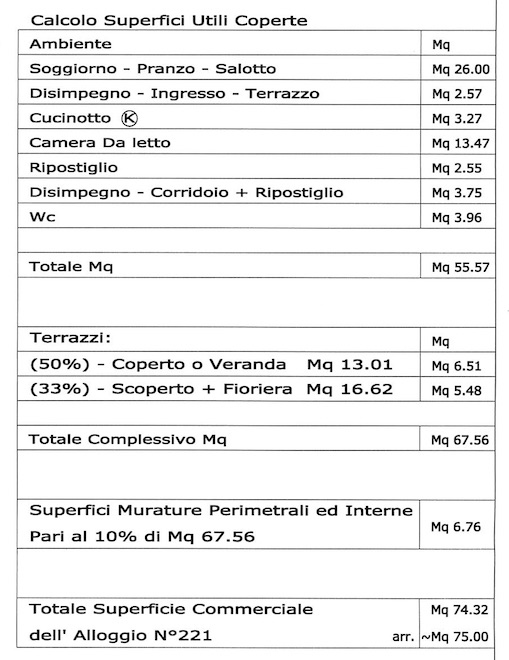 Calcolo Superfici Utili Coperte

| Ambiente | Mq |
|---|---|
| Soggiorno - Pranzo - Salotto | Mq 26.00 |
| Disimpegno - Ingresso - Terrazzo | Mq 2.57 |
| Cucinotto Ⓚ | Mq 3.27 |
| Camera Da letto | Mq 13.47 |
| Ripostiglio | Mq 2.55 |
| Disimpegno - Corridoio + Ripostiglio | Mq 3.75 |
| Wc | Mq 3.96 |
| | |
| Totale Mq | Mq 55.57 |
| | |
| Terrazzi: | Mq |
| (50%) - Coperto o Veranda Mq 13.01 | Mq 6.51 |
| (33%) - Scoperto + Fioriera Mq 16.62 | Mq 5.48 |
| | |
| Totale Complessivo Mq | Mq 67.56 |
| | |
| Superfici Murature Perimetrali ed Interne Pari al 10% di Mq 67.56 | Mq 6.76 |
| | |
| Totale Superficie Commerciale dell' Alloggio N°221 arr. | Mq 74.32 ~Mq 75.00 |